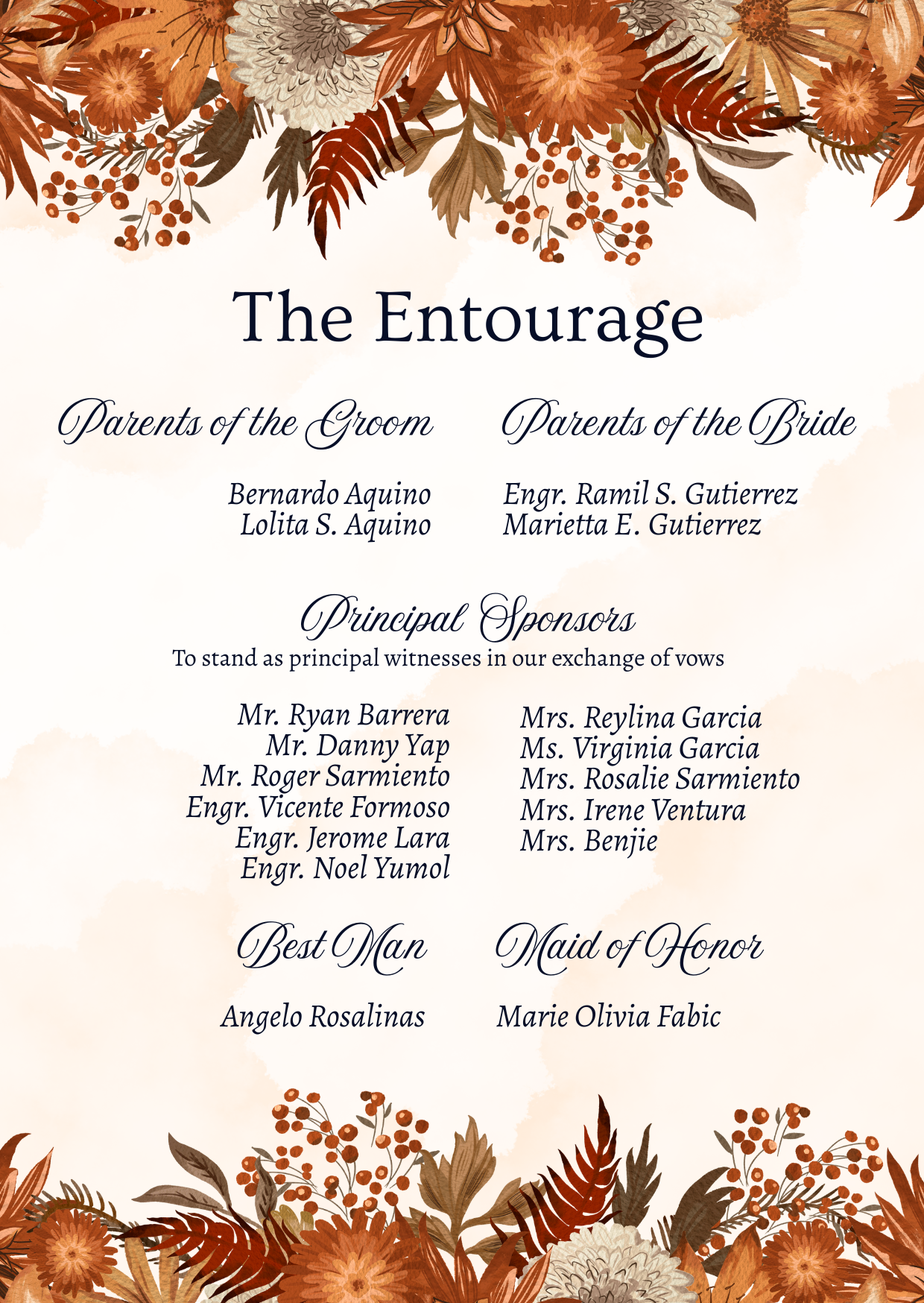 The Entourage

Parents of the Groom

Bernardo Aquino
Lolita S. Aquino

Parents of the Bride

Engr. Ramil S. Gutierrez
Marietta E. Gutierrez

Principal Sponsors
To stand as principal witnesses in our exchange of vows

Mr. Ryan Barrera
Mr. Danny Yap
Mr. Roger Sarmiento
Engr. Vicente Formoso
Engr. Jerome Lara
Engr. Noel Yumol

Mrs. Reylina Garcia
Ms. Virginia Garcia
Mrs. Rosalie Sarmiento
Mrs. Irene Ventura
Mrs. Benjie

Best Man

Angelo Rosalinas

Maid of Honor

Marie Olivia Fabic